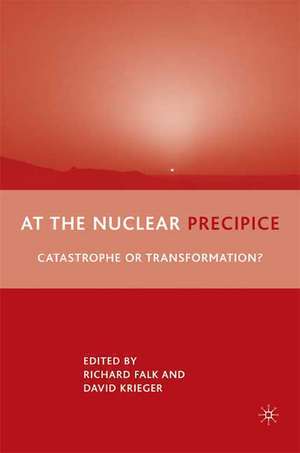 AT THE NUCLEAR PRECIPICE

CATASTROPHE OR TRANSFORMATION?

EDITED BY
RICHARD FALK AND
DAVID KRIEGER